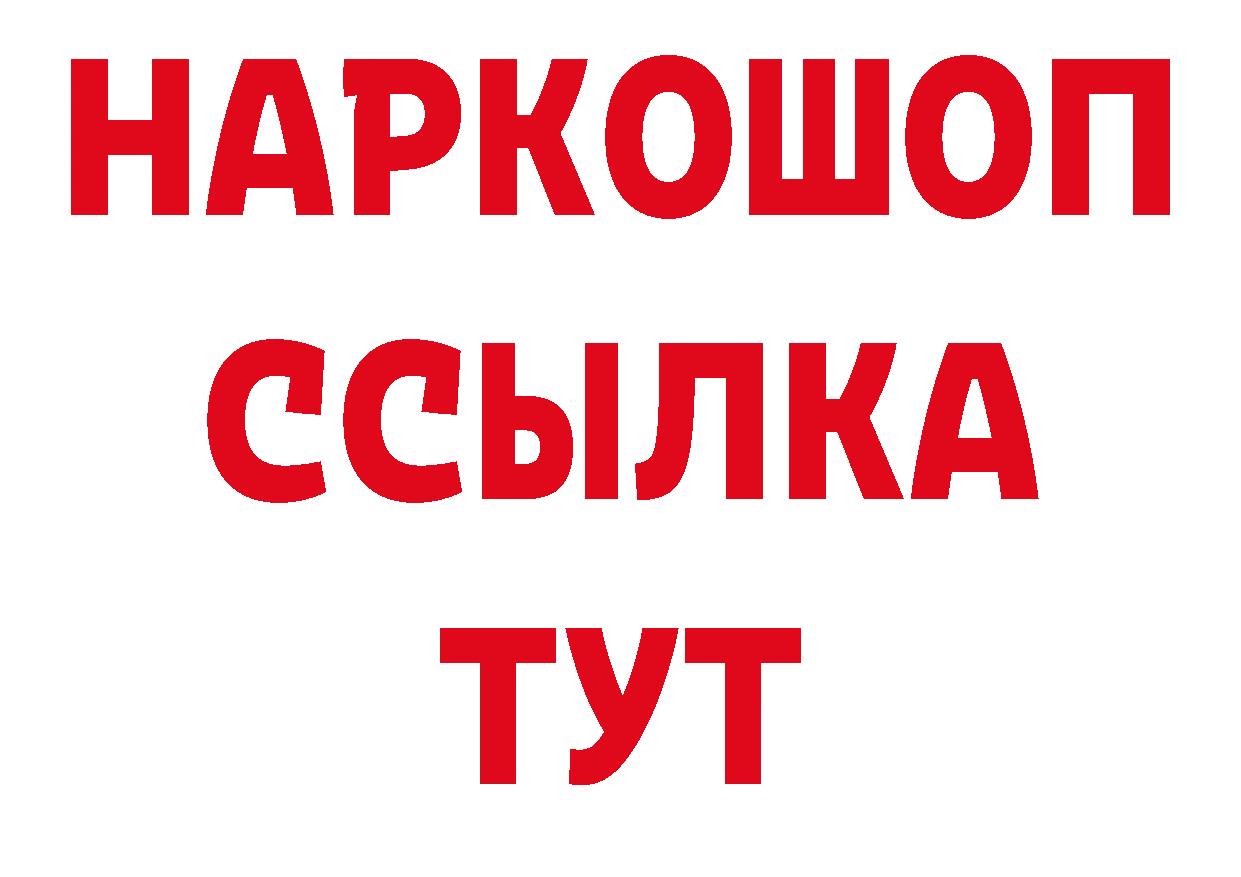 НАРКОШОП
ССЫЛКА
ТУТ